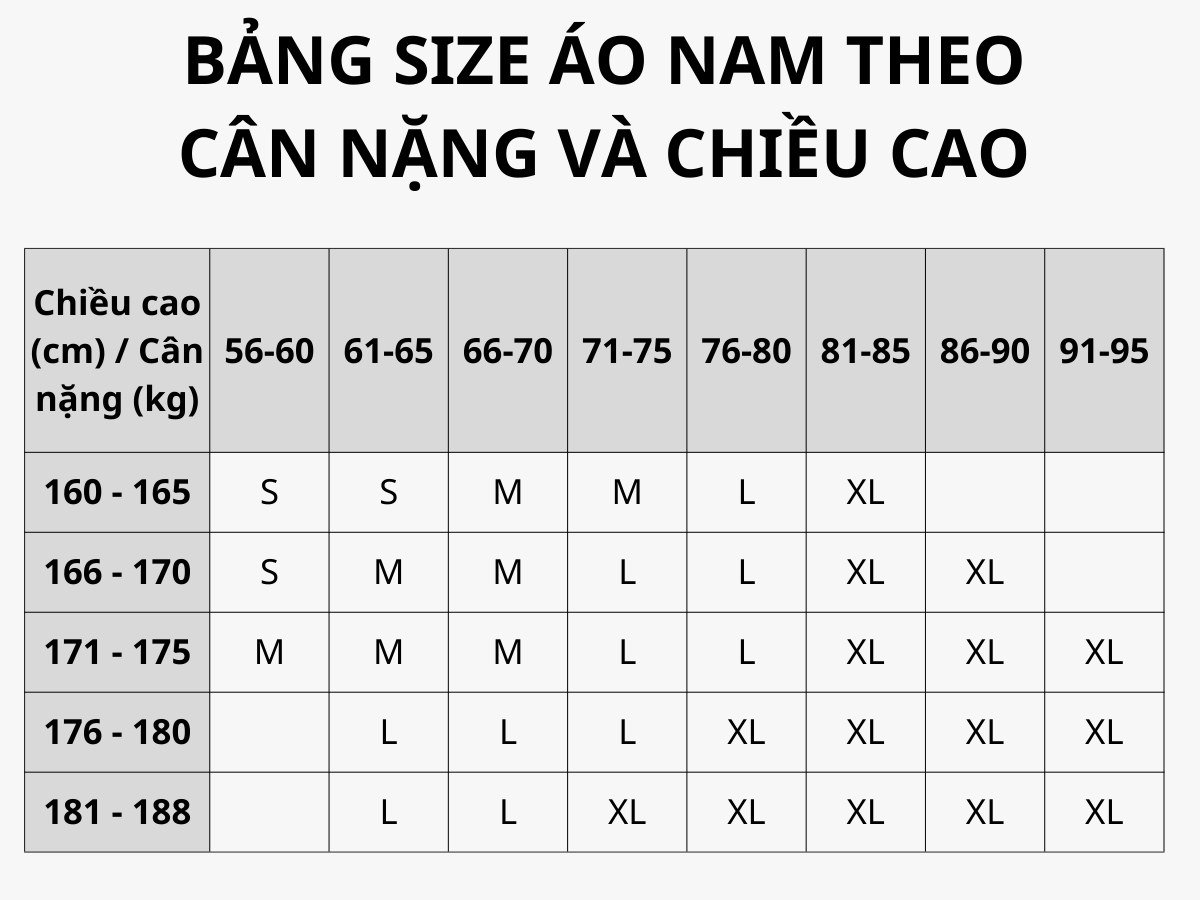 BẢNG SIZE ÁO NAM THEO CÂN NẶNG VÀ CHIỀU CAO

| Chiều cao (cm) / Cân nặng (kg) | 56-60 | 61-65 | 66-70 | 71-75 | 76-80 | 81-85 | 86-90 | 91-95 |
|---|---|---|---|---|---|---|---|---|
| 160 - 165 | S | S | M | M | L | XL | | |
| 166 - 170 | S | M | M | L | L | XL | XL | |
| 171 - 175 | M | M | M | L | L | XL | XL | XL |
| 176 - 180 | | L | L | L | XL | XL | XL | XL |
| 181 - 188 | | L | L | XL | XL | XL | XL | XL |